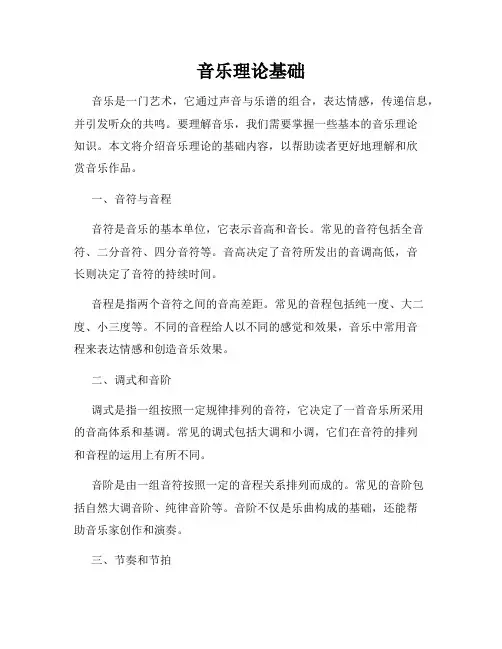 音乐理论基础

音乐是一门艺术，它通过声音与乐谱的组合，表达情感，传递信息，并引发听众的共鸣。要理解音乐，我们需要掌握一些基本的音乐理论知识。本文将介绍音乐理论的基础内容，以帮助读者更好地理解和欣赏音乐作品。

一、音符与音程

音符是音乐的基本单位，它表示音高和音长。常见的音符包括全音符、二分音符、四分音符等。音高决定了音符所发出的音调高低，音长则决定了音符的持续时间。

音程是指两个音符之间的音高差距。常见的音程包括纯一度、大二度、小三度等。不同的音程给人以不同的感觉和效果，音乐中常用音程来表达情感和创造音乐效果。

二、调式和音阶

调式是指一组按照一定规律排列的音符，它决定了一首音乐所采用的音高体系和基调。常见的调式包括大调和小调，它们在音符的排列和音程的运用上有所不同。

音阶是由一组音符按照一定的音程关系排列而成的。常见的音阶包括自然大调音阶、纯律音阶等。音阶不仅是乐曲构成的基础，还能帮助音乐家创作和演奏。

三、节奏和节拍